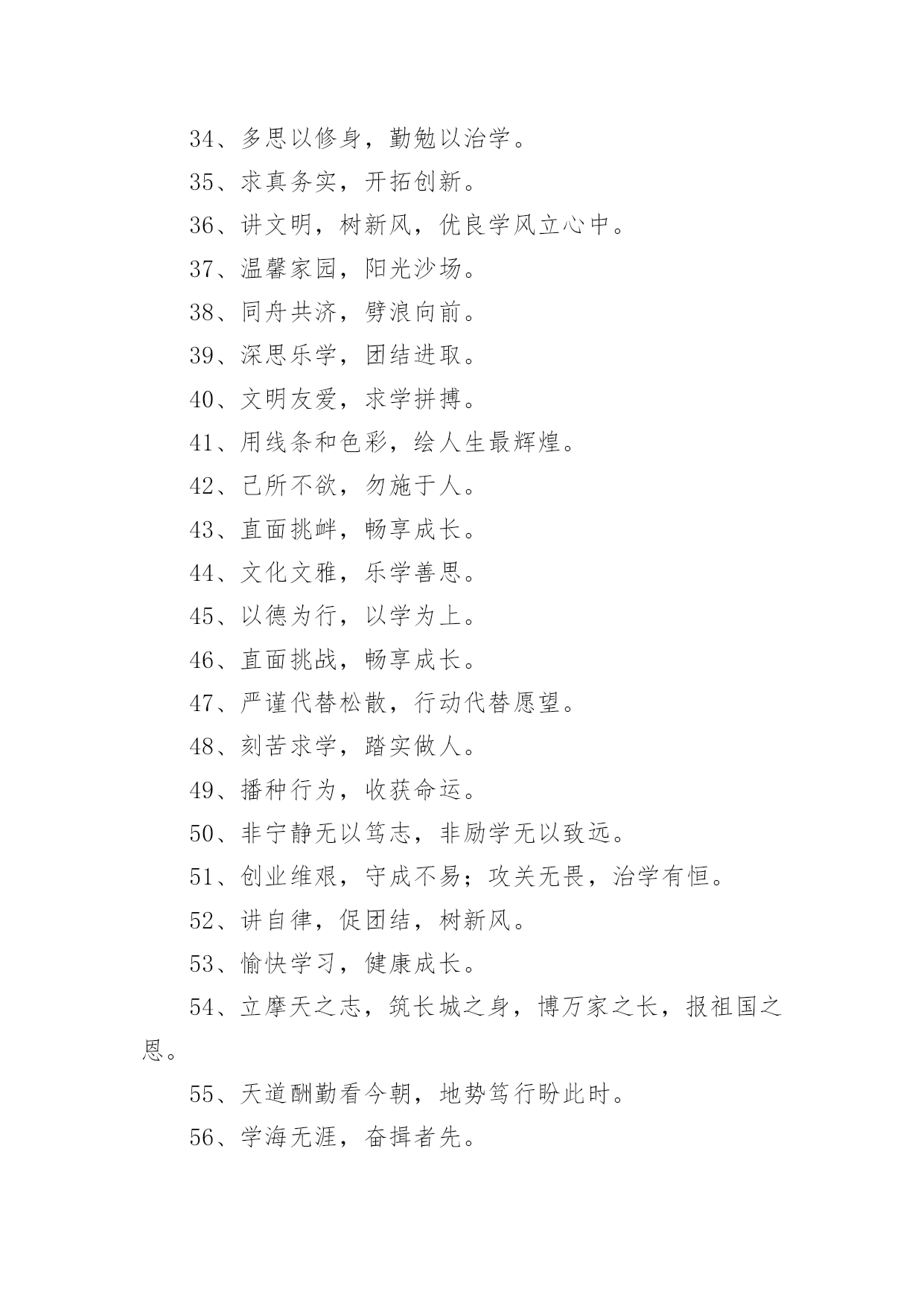 34、多思以修身，勤勉以治学。

35、求真务实，开拓创新。

36、讲文明，树新风，优良学风立心中。

37、温馨家园，阳光沙场。

38、同舟共济，劈浪向前。

39、深思乐学，团结进取。

40、文明友爱，求学拼搏。

41、用线条和色彩，绘人生最辉煌。

42、己所不欲，勿施于人。

43、直面挑衅，畅享成长。

44、文化文雅，乐学善思。

45、以德为行，以学为上。

46、直面挑战，畅享成长。

47、严谨代替松散，行动代替愿望。

48、刻苦求学，踏实做人。

49、播种行为，收获命运。

50、非宁静无以笃志，非励学无以致远。

51、创业维艰，守成不易；攻关无畏，治学有恒。

52、讲自律，促团结，树新风。

53、愉快学习，健康成长。

54、立摩天之志，筑长城之身，博万家之长，报祖国之恩。

55、天道酬勤看今朝，地势笃行盼此时。

56、学海无涯，奋揖者先。